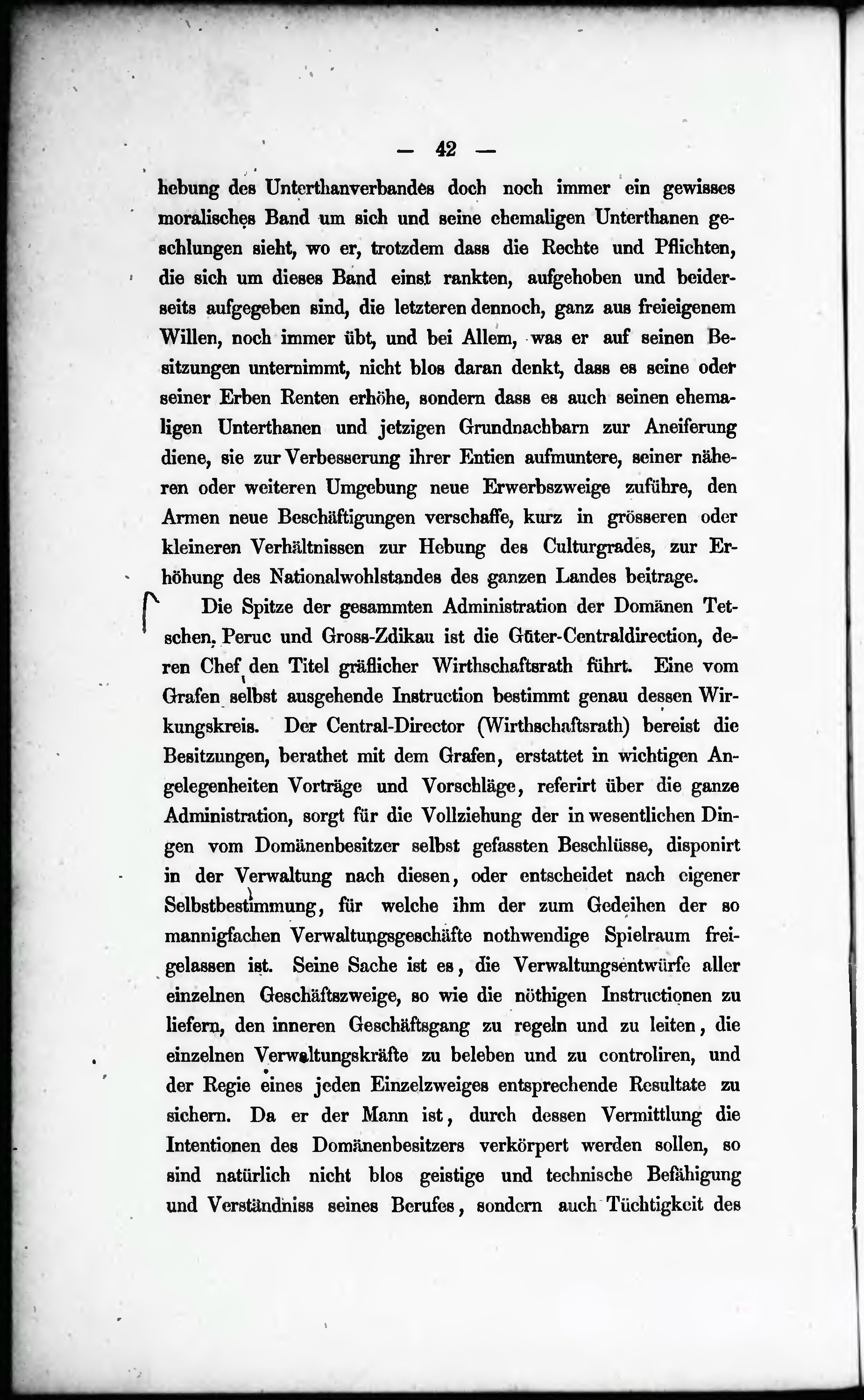 — 42 —

hebung des Unterthanverbandes doch noch immer ein gewisses moralisches Band um sich und seine ehemaligen Unterthanen geschlungen sieht, wo er, trotzdem dass die Rechte und Pflichten, die sich um dieses Band einst rankten, aufgehoben und beiderseits aufgegeben sind, die letzteren dennoch, ganz aus freieigenem Willen, noch immer übt, und bei Allem, was er auf seinen Besitzungen unternimmt, nicht blos daran denkt, dass es seine oder seiner Erben Renten erhöhe, sondern dass es auch seinen ehemaligen Unterthanen und jetzigen Grundnachbarn zur Aneiferung diene, sie zur Verbesserung ihrer Entien aufmuntere, seiner näheren oder weiteren Umgebung neue Erwerbszweige zuführe, den Armen neue Beschäftigungen verschaffe, kurz in grösseren oder kleineren Verhältnissen zur Hebung des Culturgrades, zur Erhöhung des Nationalwohlstandes des ganzen Landes beitrage.

Die Spitze der gesammten Administration der Domänen Tetschen, Peruc und Gross-Zdikau ist die Güter-Centraldirection, deren Chef den Titel gräflicher Wirthschaftsrath führt. Eine vom Grafen selbst ausgehende Instruction bestimmt genau dessen Wirkungskreis. Der Central-Director (Wirthschaftsrath) bereist die Besitzungen, berathet mit dem Grafen, erstattet in wichtigen Angelegenheiten Vorträge und Vorschläge, referirt über die ganze Administration, sorgt für die Vollziehung der in wesentlichen Dingen vom Domänenbesitzer selbst gefassten Beschlüsse, disponirt in der Verwaltung nach diesen, oder entscheidet nach eigener Selbstbestimmung, für welche ihm der zum Gedeihen der so mannigfachen Verwaltungsgeschäfte nothwendige Spielraum freigelassen ist. Seine Sache ist es, die Verwaltungsentwürfe aller einzelnen Geschäftszweige, so wie die nöthigen Instructionen zu liefern, den inneren Geschäftsgang zu regeln und zu leiten, die einzelnen Verwaltungskräfte zu beleben und zu controliren, und der Regie eines jeden Einzelzweiges entsprechende Resultate zu sichern. Da er der Mann ist, durch dessen Vermittlung die Intentionen des Domänenbesitzers verkörpert werden sollen, so sind natürlich nicht blos geistige und technische Befähigung und Verständniss seines Berufes, sondern auch Tüchtigkeit des